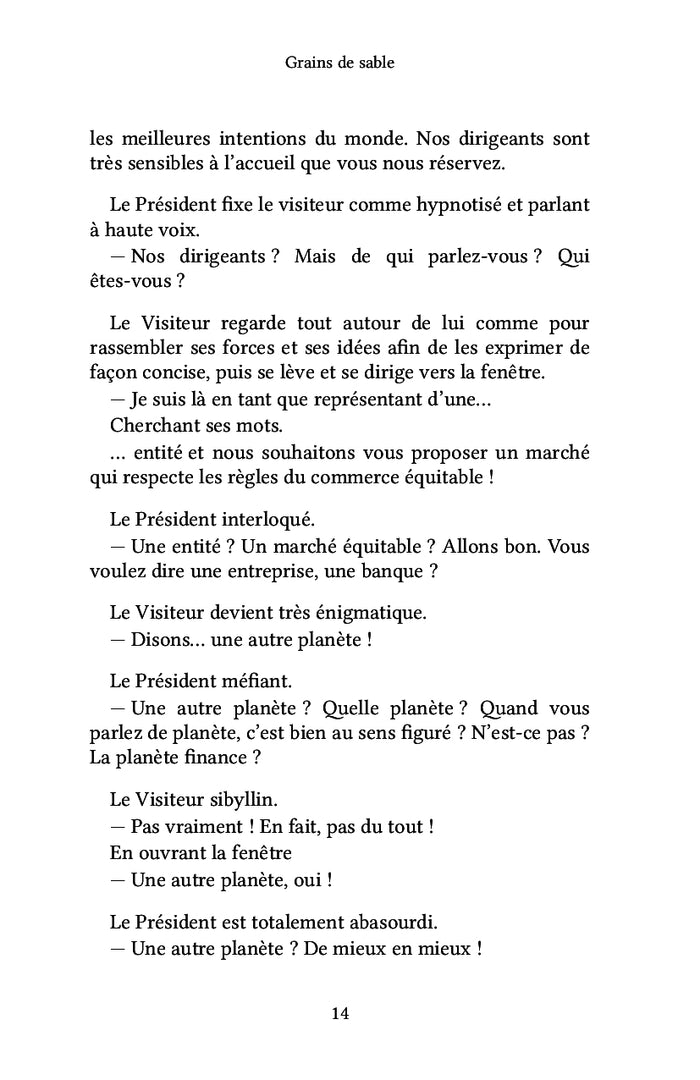 Grains de sable

les meilleures intentions du monde. Nos dirigeants sont très sensibles à l'accueil que vous nous réservez.

Le Président fixe le visiteur comme hypnotisé et parlant à haute voix.
— Nos dirigeants ? Mais de qui parlez-vous ? Qui êtes-vous ?

Le Visiteur regarde tout autour de lui comme pour rassembler ses forces et ses idées afin de les exprimer de façon concise, puis se lève et se dirige vers la fenêtre.
— Je suis là en tant que représentant d'une…
Cherchant ses mots.
… entité et nous souhaitons vous proposer un marché qui respecte les règles du commerce équitable !

Le Président interloqué.
— Une entité ? Un marché équitable ? Allons bon. Vous voulez dire une entreprise, une banque ?

Le Visiteur devient très énigmatique.
— Disons… une autre planète !

Le Président méfiant.
— Une autre planète ? Quelle planète ? Quand vous parlez de planète, c'est bien au sens figuré ? N'est-ce pas ? La planète finance ?

Le Visiteur sibyllin.
— Pas vraiment ! En fait, pas du tout !
En ouvrant la fenêtre
— Une autre planète, oui !

Le Président est totalement abasourdi.
— Une autre planète ? De mieux en mieux !

14